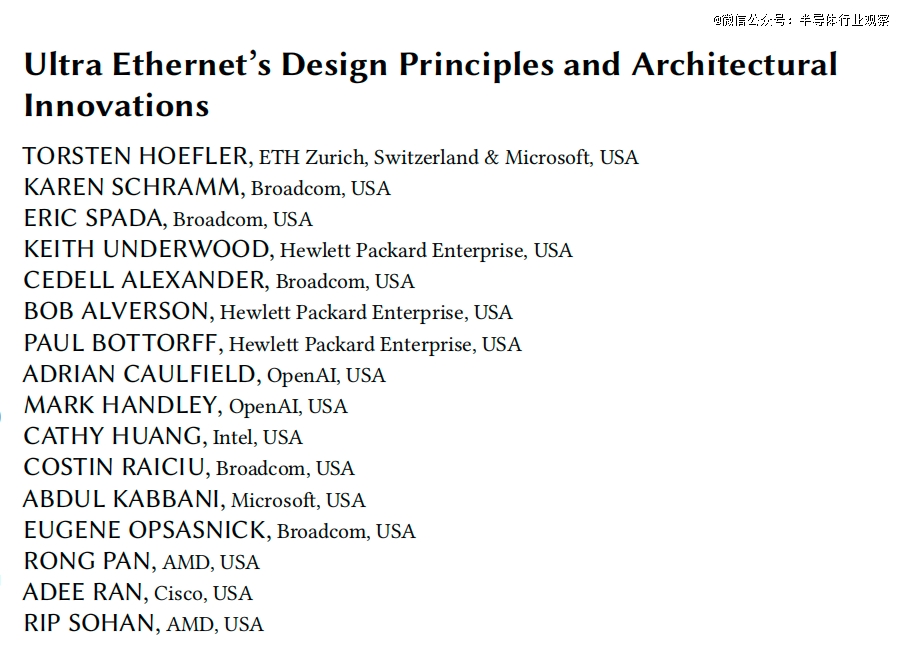 @微信公众号：半导体行业观察

Ultra Ethernet's Design Principles and Architectural Innovations

TORSTEN HOEFLER, ETH Zurich, Switzerland & Microsoft, USA
KAREN SCHRAMM, Broadcom, USA
ERIC SPADA, Broadcom, USA
KEITH UNDERWOOD, Hewlett Packard Enterprise, USA
CEDELL ALEXANDER, Broadcom, USA
BOB ALVERSON, Hewlett Packard Enterprise, USA
PAUL BOTTORFF, Hewlett Packard Enterprise, USA
ADRIAN CAULFIELD, OpenAI, USA
MARK HANDLEY, OpenAI, USA
CATHY HUANG, Intel, USA
COSTIN RAICIU, Broadcom, USA
ABDUL KABBANI, Microsoft, USA
EUGENE OPSASNICK, Broadcom, USA
RONG PAN, AMD, USA
ADEE RAN, Cisco, USA
RIP SOHAN, AMD, USA